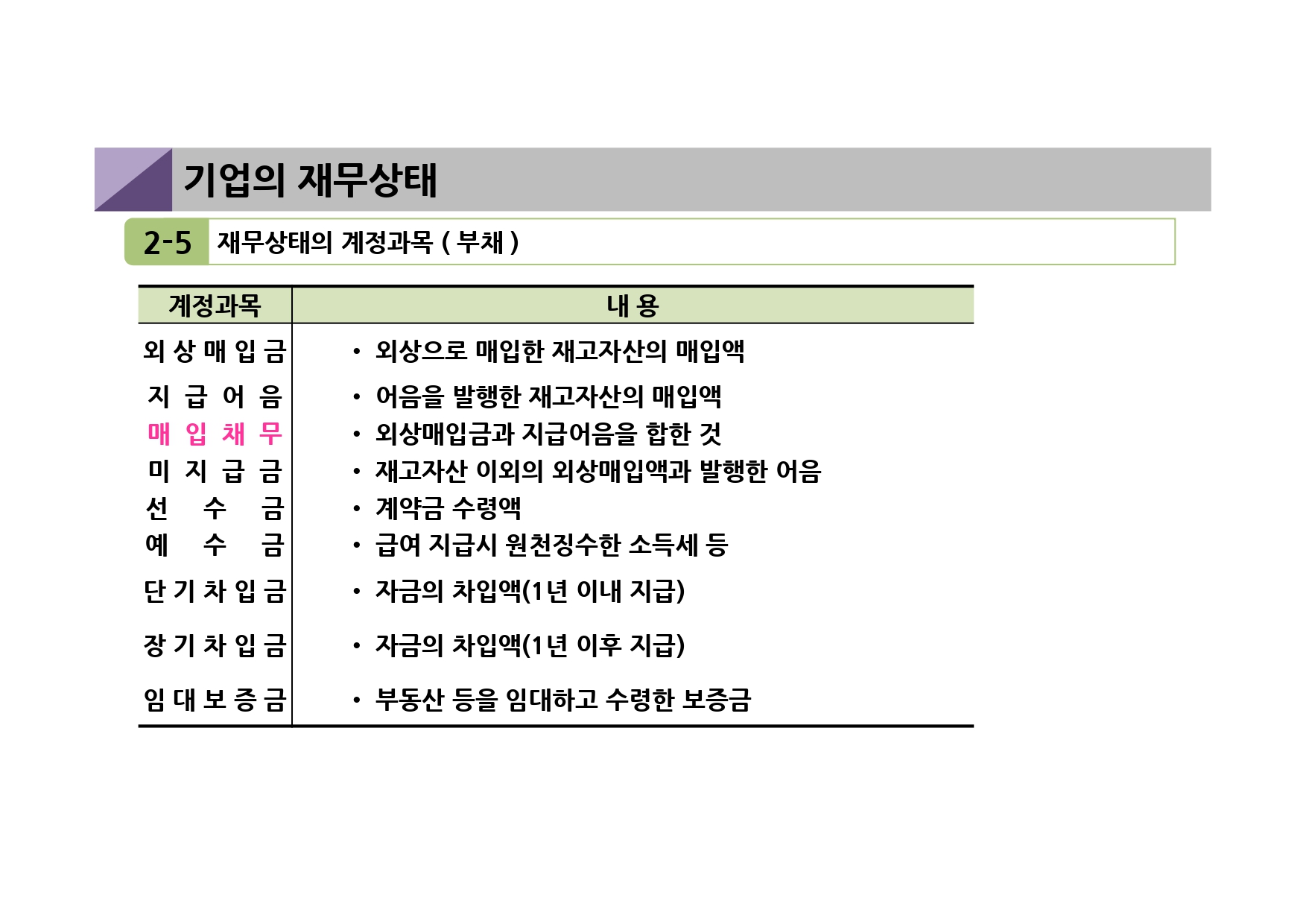 기업의 재무상태

2-5 재무상태의 계정과목 ( 부채 )

| 계정과목 | 내 용 |
|---|---|
| 외 상 매 입 금 | • 외상으로 매입한 재고자산의 매입액 |
| 지 급 어 음 | • 어음을 발행한 재고자산의 매입액 |
| 매 입 채 무 | • 외상매입금과 지급어음을 합한 것 |
| 미 지 급 금 | • 재고자산 이외의 외상매입액과 발행한 어음 |
| 선 수 금 | • 계약금 수령액 |
| 예 수 금 | • 급여 지급시 원천징수한 소득세 등 |
| 단 기 차 입 금 | • 자금의 차입액(1년 이내 지급) |
| 장 기 차 입 금 | • 자금의 차입액(1년 이후 지급) |
| 임 대 보 증 금 | • 부동산 등을 임대하고 수령한 보증금 |